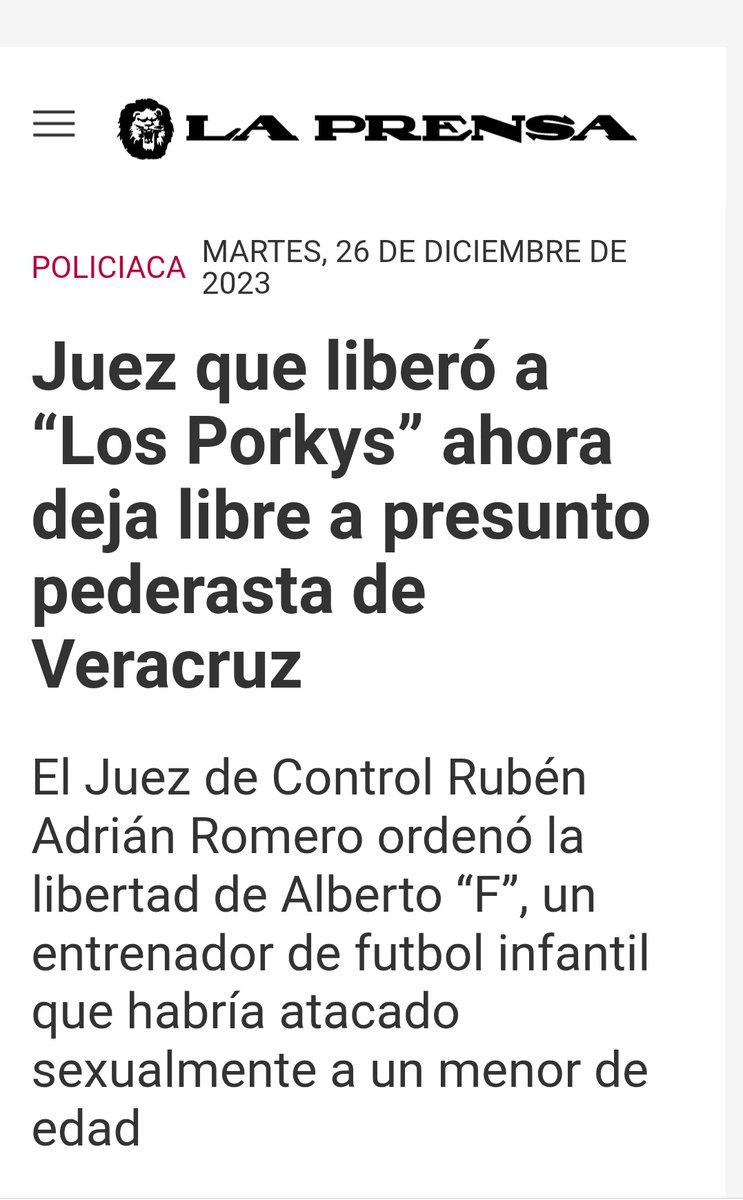 LA PRENSA

POLICIACA MARTES, 26 DE DICIEMBRE DE 2023

Juez que liberó a “Los Porkys” ahora deja libre a presunto pederasta de Veracruz

El Juez de Control Rubén Adrián Romero ordenó la libertad de Alberto “F”, un entrenador de futbol infantil que habría atacado sexualmente a un menor de edad